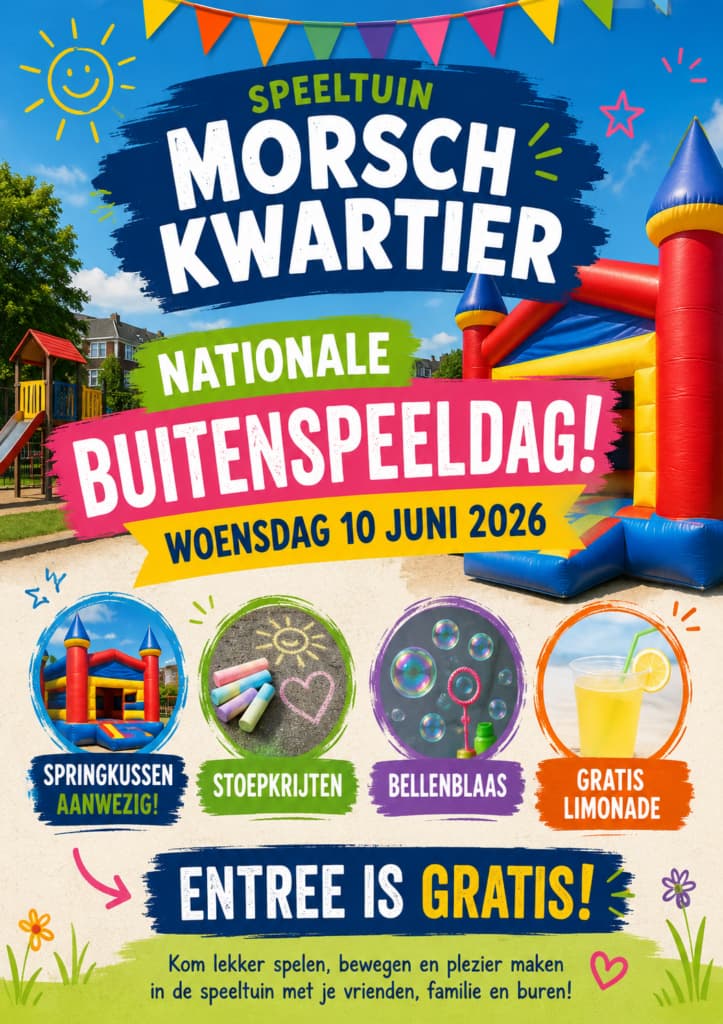 SPEELTUIN
MORSCH KWARTIER

NATIONALE
BUITENSPEELDAG!
WOENSDAG 10 JUNI 2026

SPRINGKUSSEN AANWEZIG!

STOEPKRIJTEN

BELLENBLAAS

GRATIS LIMONADE

ENTREE IS GRATIS!

Kom lekker spelen, bewegen en plezier maken in de speeltuin met je vrienden, familie en buren!